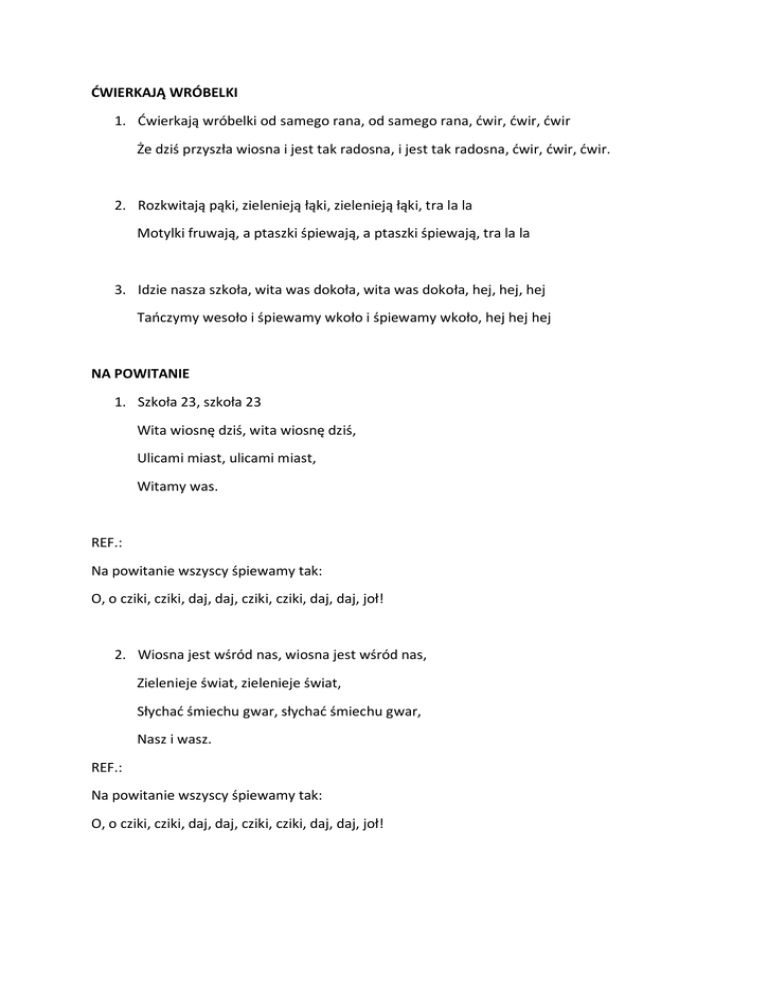 ĆWIERKAJĄ WRÓBELKI

1. Ćwierkają wróbelki od samego rana, od samego rana, ćwir, ćwir, ćwir
Że dziś przyszła wiosna i jest tak radosna, i jest tak radosna, ćwir, ćwir, ćwir.

2. Rozkwitają pąki, zielenieją łąki, zielenieją łąki, tra la la
Motylki fruwają, a ptaszki śpiewają, a ptaszki śpiewają, tra la la

3. Idzie nasza szkoła, wita was dokoła, wita was dokoła, hej, hej, hej
Tańczymy wesoło i śpiewamy wkoło i śpiewamy wkoło, hej hej hej

NA POWITANIE

1. Szkoła 23, szkoła 23
Wita wiosnę dziś, wita wiosnę dziś,
Ulicami miast, ulicami miast,
Witamy was.

REF.:
Na powitanie wszyscy śpiewamy tak:
O, o cziki, cziki, daj, daj, cziki, cziki, daj, daj, joł!

2. Wiosna jest wśród nas, wiosna jest wśród nas,
Zielenieje świat, zielenieje świat,
Słychać śmiechu gwar, słychać śmiechu gwar,
Nasz i wasz.

REF.:
Na powitanie wszyscy śpiewamy tak:
O, o cziki, cziki, daj, daj, cziki, cziki, daj, daj, joł!